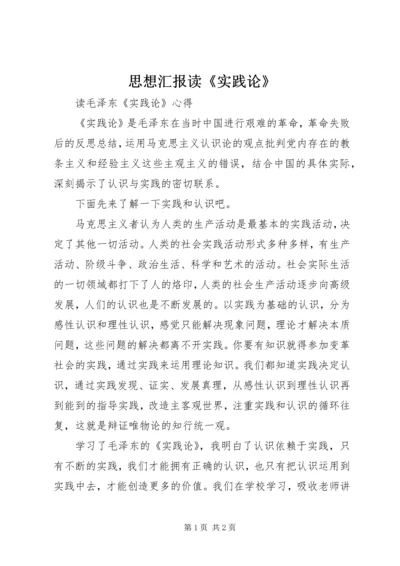 思想汇报读《实践论》

读毛泽东《实践论》心得

《实践论》是毛泽东在当时中国进行艰难的革命，革命失败后的反思总结，运用马克思主义认识论的观点批判党内存在的教条主义和经验主义这些主观主义的错误，结合中国的具体实际，深刻揭示了认识与实践的密切联系。

下面先来了解一下实践和认识吧。

马克思主义者认为人类的生产活动是最基本的实践活动，决定了其他一切活动。人类的社会实践活动形式多种多样，有生产活动、阶级斗争、政治生活、科学和艺术的活动。社会实际生活的一切领域都打下了人的烙印，人类的社会生产活动逐步向高级发展，人们的认识也是不断发展的。以实践为基础的认识，分为感性认识和理性认识，感觉只能解决现象问题，理论才解决本质问题，这些问题的解决都离不开实践。你要有知识就得参加变革社会的实践，通过实践来运用理论知识。我们都知道实践决定认识，通过实践发现、证实、发展真理，从感性认识到理性认识再到能到的指导实践，改造主客观世界，注重实践和认识的循环往复，这就是辩证唯物论的知行统一观。

学习了毛泽东的《实践论》，我明白了认识依赖于实践，只有不断的实践，我们才能拥有正确的认识，也只有把认识运用到实践中去，才能创造更多的价值。我们在学校学习，吸收老师讲

第1页 共2页